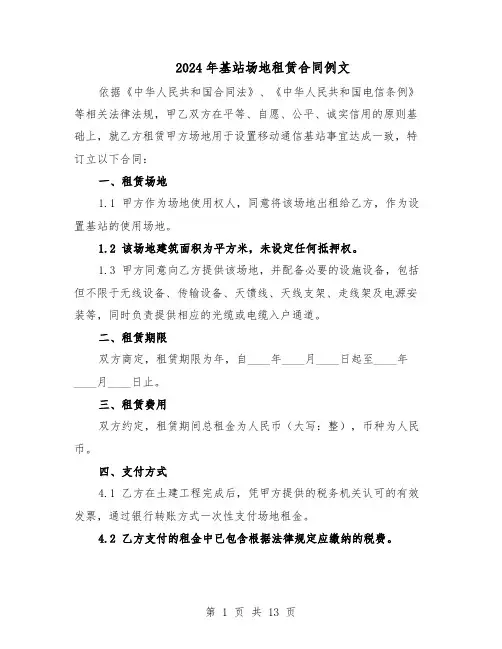 2024年基站场地租赁合同例文

依据《中华人民共和国合同法》、《中华人民共和国电信条例》等相关法律法规，甲乙双方在平等、自愿、公平、诚实信用的原则基础上，就乙方租赁甲方场地用于设置移动通信基站事宜达成一致，特订立以下合同：

一、租赁场地

1.1 甲方作为场地使用权人，同意将该场地出租给乙方，作为设置基站的使用场地。

1.2 该场地建筑面积为平方米，未设定任何抵押权。

1.3 甲方同意向乙方提供该场地，并配备必要的设施设备，包括但不限于无线设备、传输设备、天馈线、天线支架、走线架及电源安装等，同时负责提供相应的光缆或电缆入户通道。

二、租赁期限

双方商定，租赁期限为年，自____年____月____日起至____年____月____日止。

三、租赁费用

双方约定，租赁期间总租金为人民币（大写：整），币种为人民币。

四、支付方式

4.1 乙方在土建工程完成后，凭甲方提供的税务机关认可的有效发票，通过银行转账方式一次性支付场地租金。

4.2 乙方支付的租金中已包含根据法律规定应缴纳的税费。

第 1 页 共 13 页